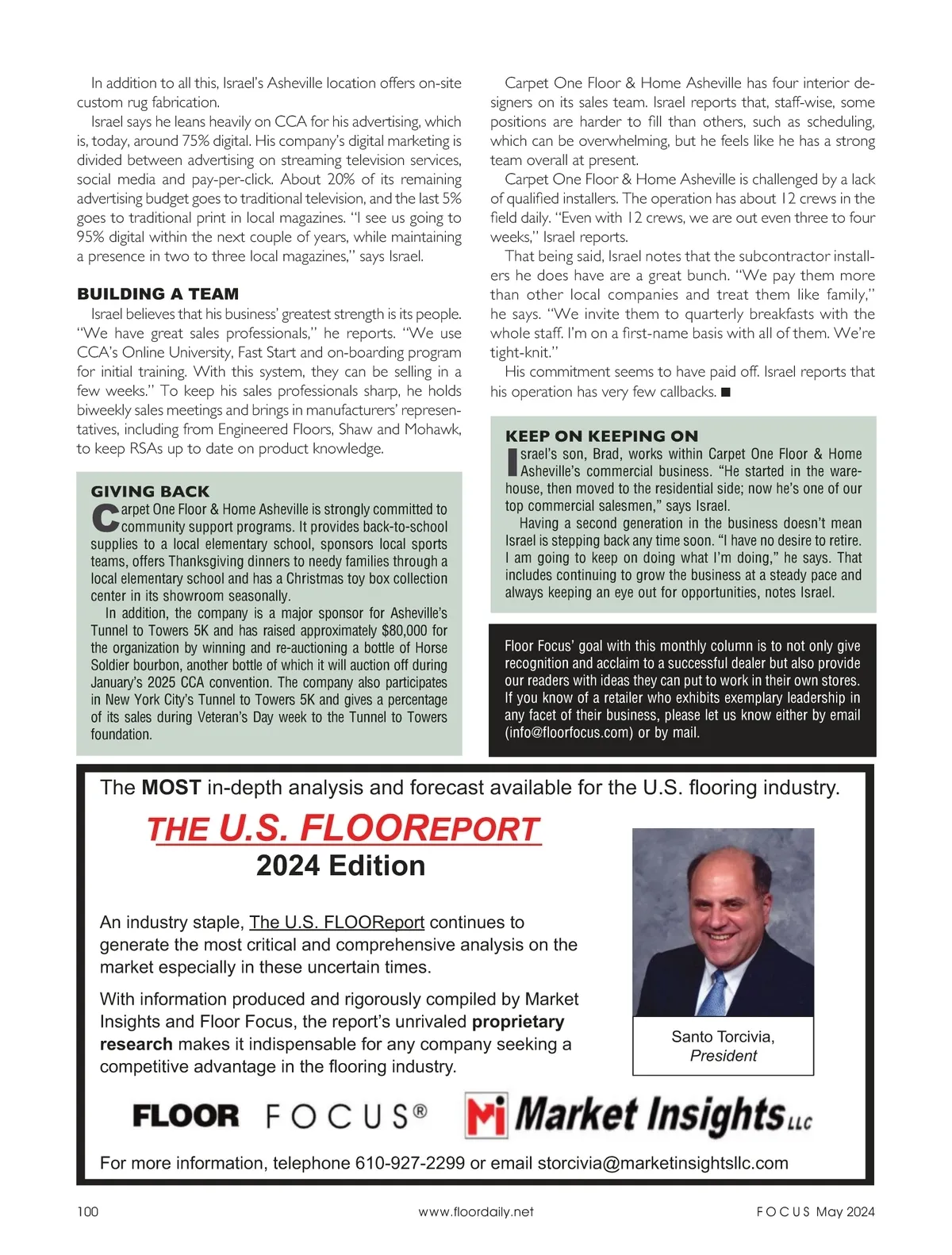 In addition to all this, Israel's Asheville location offers on-site custom rug fabrication.

Israel says he leans heavily on CCA for his advertising, which is, today, around 75% digital. His company's digital marketing is divided between advertising on streaming television services, social media and pay-per-click. About 20% of its remaining advertising budget goes to traditional television, and the last 5% goes to traditional print in local magazines. "I see us going to 95% digital within the next couple of years, while maintaining a presence in two to three local magazines," says Israel.

BUILDING A TEAM

Israel believes that his business' greatest strength is its people. "We have great sales professionals," he reports. "We use CCA's Online University, Fast Start and on-boarding program for initial training. With this system, they can be selling in a few weeks." To keep his sales professionals sharp, he holds biweekly sales meetings and brings in manufacturers' representatives, including from Engineered Floors, Shaw and Mohawk, to keep RSAs up to date on product knowledge.

GIVING BACK

Carpet One Floor & Home Asheville is strongly committed to community support programs. It provides back-to-school supplies to a local elementary school, sponsors local sports teams, offers Thanksgiving dinners to needy families through a local elementary school and has a Christmas toy box collection center in its showroom seasonally.

In addition, the company is a major sponsor for Asheville's Tunnel to Towers 5K and has raised approximately $80,000 for the organization by winning and re-auctioning a bottle of Horse Soldier bourbon, another bottle of which it will auction off during January's 2025 CCA convention. The company also participates in New York City's Tunnel to Towers 5K and gives a percentage of its sales during Veteran's Day week to the Tunnel to Towers foundation.

Carpet One Floor & Home Asheville has four interior designers on its sales team. Israel reports that, staff-wise, some positions are harder to fill than others, such as scheduling, which can be overwhelming, but he feels like he has a strong team overall at present.

Carpet One Floor & Home Asheville is challenged by a lack of qualified installers. The operation has about 12 crews in the field daily. "Even with 12 crews, we are out even three to four weeks," Israel reports.

That being said, Israel notes that the subcontractor installers he does have are a great bunch. "We pay them more than other local companies and treat them like family," he says. "We invite them to quarterly breakfasts with the whole staff. I'm on a first-name basis with all of them. We're tight-knit."

His commitment seems to have paid off. Israel reports that his operation has very few callbacks. ■

KEEP ON KEEPING ON

Israel's son, Brad, works within Carpet One Floor & Home Asheville's commercial business. "He started in the warehouse, then moved to the residential side; now he's one of our top commercial salesmen," says Israel.

Having a second generation in the business doesn't mean Israel is stepping back any time soon. "I have no desire to retire. I am going to keep on doing what I'm doing," he says. That includes continuing to grow the business at a steady pace and always keeping an eye out for opportunities, notes Israel.

Floor Focus' goal with this monthly column is to not only give recognition and acclaim to a successful dealer but also provide our readers with ideas they can put to work in their own stores. If you know of a retailer who exhibits exemplary leadership in any facet of their business, please let us know either by email (info@floorfocus.com) or by mail.

The MOST in-depth analysis and forecast available for the U.S. flooring industry.

THE U.S. FLOOREPORT
2024 Edition

An industry staple, The U.S. FLOOReport continues to generate the most critical and comprehensive analysis on the market especially in these uncertain times.

With information produced and rigorously compiled by Market Insights and Floor Focus, the report's unrivaled proprietary research makes it indispensable for any company seeking a competitive advantage in the flooring industry.

Santo Torcivia,
President

FLOOR FOCUS®
Mi Market Insights LLC

For more information, telephone 610-927-2299 or email storcivia@marketinsightsllc.com

100 www.floordaily.net FOCUS May 2024